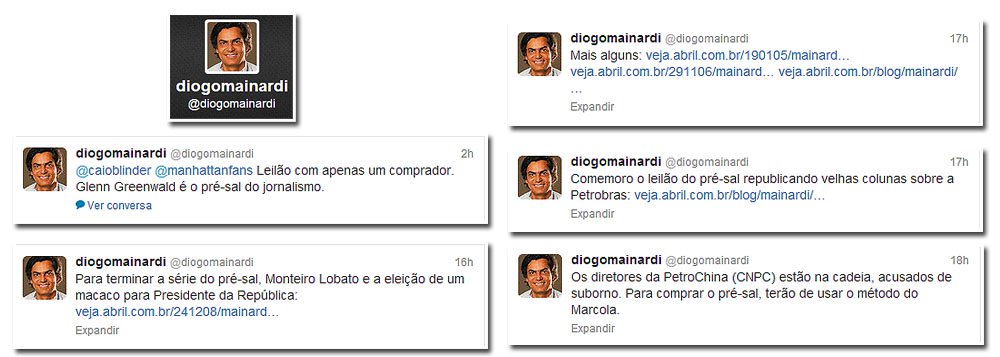 diogomainardi
@diogomainardi

diogomainardi @diogomainardi 2h
@caioblinder @manhattanfans Leilão com apenas um comprador. Glenn Greenwald é o pré-sal do jornalismo.
Ver conversa

diogomainardi @diogomainardi 16h
Para terminar a série do pré-sal, Monteiro Lobato e a eleição de um macaco para Presidente da República: veja.abril.com.br/241208/mainard…
Expandir

diogomainardi @diogomainardi 17h
Mais alguns: veja.abril.com.br/190105/mainard… veja.abril.com.br/291106/mainard… veja.abril.com.br/blog/mainardi/ …
Expandir

diogomainardi @diogomainardi 17h
Comemoro o leilão do pré-sal republicando velhas colunas sobre a Petrobras: veja.abril.com.br/blog/mainardi/…
Expandir

diogomainardi @diogomainardi 18h
Os diretores da PetroChina (CNPC) estão na cadeia, acusados de suborno. Para comprar o pré-sal, terão de usar o método do Marcola.
Expandir